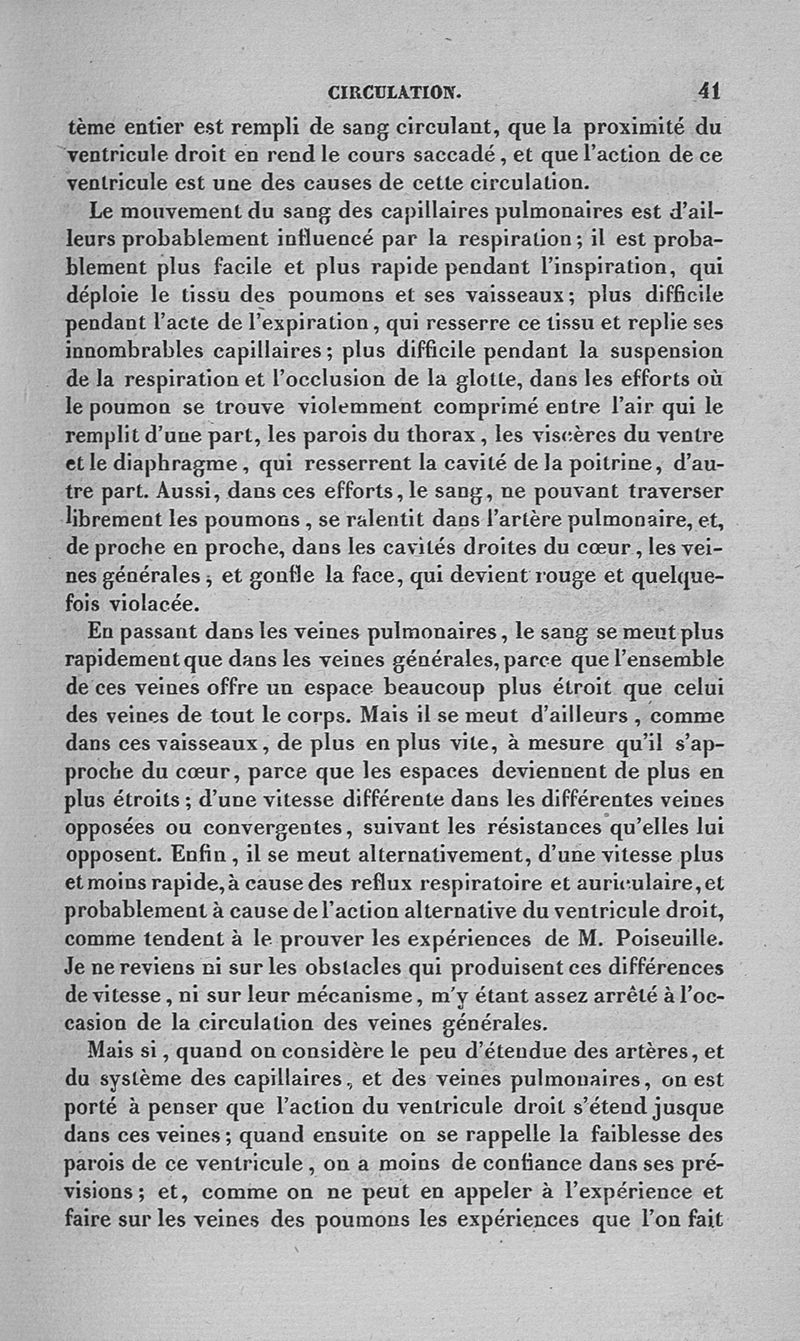 CIRCULATION. 41

tème entier est rempli de sang circulant, que la proximité du ventricule droit en rend le cours saccadé, et que l'action de ce ventricule est une des causes de cette circulation.

Le mouvement du sang des capillaires pulmonaires est d'ailleurs probablement influencé par la respiration; il est probablement plus facile et plus rapide pendant l'inspiration, qui déploie le tissu des poumons et ses vaisseaux; plus difficile pendant l'acte de l'expiration, qui resserre ce tissu et replie ses innombrables capillaires; plus difficile pendant la suspension de la respiration et l'occlusion de la glotte, dans les efforts où le poumon se trouve violemment comprimé entre l'air qui le remplit d'une part, les parois du thorax, les viscères du ventre et le diaphragme, qui resserrent la cavité de la poitrine, d'autre part. Aussi, dans ces efforts, le sang, ne pouvant traverser librement les poumons, se ralentit dans l'artère pulmonaire, et, de proche en proche, dans les cavités droites du cœur, les veines générales, et gonfle la face, qui devient rouge et quelquefois violacée.

En passant dans les veines pulmonaires, le sang se meut plus rapidement que dans les veines générales, parce que l'ensemble de ces veines offre un espace beaucoup plus étroit que celui des veines de tout le corps. Mais il se meut d'ailleurs, comme dans ces vaisseaux, de plus en plus vite, à mesure qu'il s'approche du cœur, parce que les espaces deviennent de plus en plus étroits; d'une vitesse différente dans les différentes veines opposées ou convergentes, suivant les résistances qu'elles lui opposent. Enfin, il se meut alternativement, d'une vitesse plus et moins rapide, à cause des reflux respiratoire et auriculaire, et probablement à cause de l'action alternative du ventricule droit, comme tendent à le prouver les expériences de M. Poiseuille. Je ne reviens ni sur les obstacles qui produisent ces différences de vitesse, ni sur leur mécanisme, m'y étant assez arrêté à l'occasion de la circulation des veines générales.

Mais si, quand on considère le peu d'étendue des artères, et du système des capillaires, et des veines pulmonaires, on est porté à penser que l'action du ventricule droit s'étend jusque dans ces veines; quand ensuite on se rappelle la faiblesse des parois de ce ventricule, on a moins de confiance dans ses prévisions; et, comme on ne peut en appeler à l'expérience et faire sur les veines des poumons les expériences que l'on fait